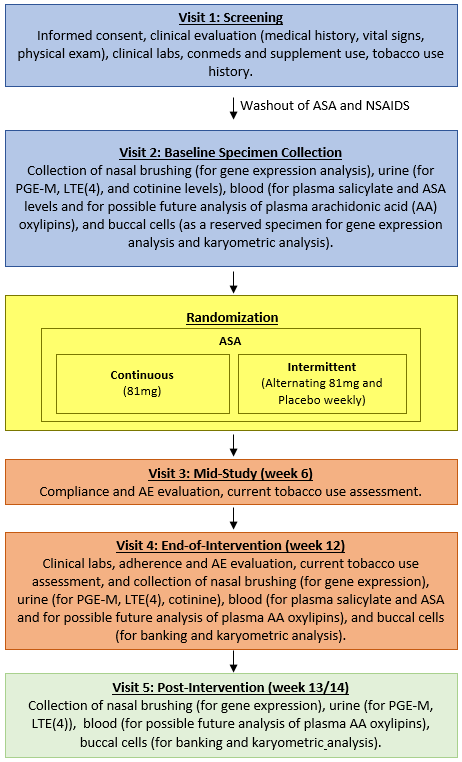 Visit 1: Screening
Informed consent, clinical evaluation (medical history, vital signs, physical exam), clinical labs, conmeds and supplement use, tobacco use history.

Washout of ASA and NSAIDS

Visit 2: Baseline Specimen Collection
Collection of nasal brushing (for gene expression analysis), urine (for PGE-M, LTE(4), and cotinine levels), blood (for plasma salicylate and ASA levels and for possible future analysis of plasma arachidonic acid (AA) oxylipins), and buccal cells (as a reserved specimen for gene expression analysis and karyometric analysis).

Randomization

ASA

Continuous
(81mg)

Intermittent
(Alternating 81mg and Placebo weekly)

Visit 3: Mid-Study (week 6)
Compliance and AE evaluation, current tobacco use assessment.

Visit 4: End-of-Intervention (week 12)
Clinical labs, adherence and AE evaluation, current tobacco use assessment, and collection of nasal brushing (for gene expression), urine (for PGE-M, LTE(4), cotinine), blood (for plasma salicylate and ASA and for possible future analysis of plasma AA oxylipins), and buccal cells (for banking and karyometric analysis).

Visit 5: Post-Intervention (week 13/14)
Collection of nasal brushing (for gene expression), urine (for PGE-M, LTE(4)), blood (for possible future analysis of plasma AA oxylipins), buccal cells (for banking and karyometric analysis).